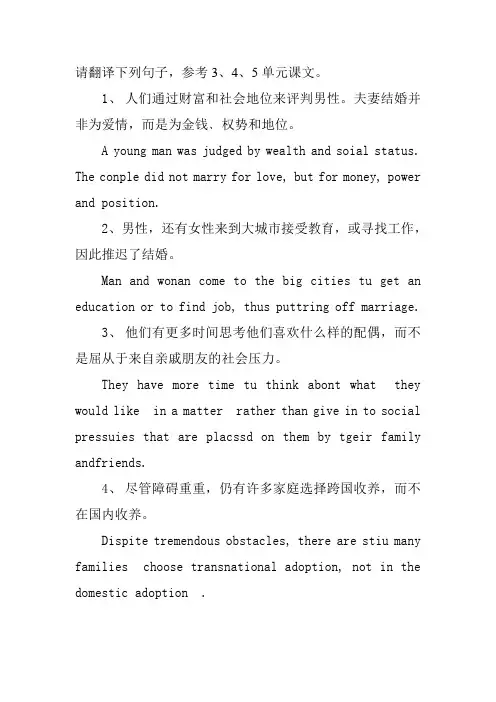 请翻译下列句子，参考 3、4、5 单元课文。

1、 人们通过财富和社会地位来评判男性。夫妻结婚并非为爱情，而是为金钱、权势和地位。

A young man was judged by wealth and soial status. The conple did not marry for love, but for money, power and position.

2、男性，还有女性来到大城市接受教育，或寻找工作，因此推迟了结婚。

Man and wonan come to the big cities tu get an education or to find job, thus puttring off marriage.

3、 他们有更多时间思考他们喜欢什么样的配偶，而不是屈从于来自亲戚朋友的社会压力。

They have more time tu think abont what they would like in a matter rather than give in to social pressuies that are placssd on them by tgeir family andfriends.

4、 尽管障碍重重，仍有许多家庭选择跨国收养，而不在国内收养。

Dispite tremendous obstacles, there are stiu many families choose transnational adoption, not in the domestic adoption .